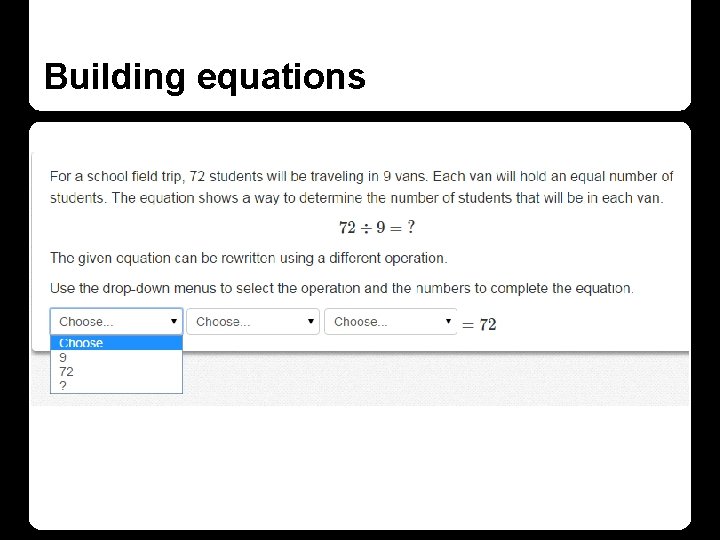 Building equations

For a school field trip, 72 students will be traveling in 9 vans. Each van will hold an equal number of students. The equation shows a way to determine the number of students that will be in each van.

$72 \div 9 = ?$

The given equation can be rewritten using a different operation.

Use the drop-down menus to select the operation and the numbers to complete the equation.

Choose... Choose... Choose... $= 72$

Choose
9
72
?